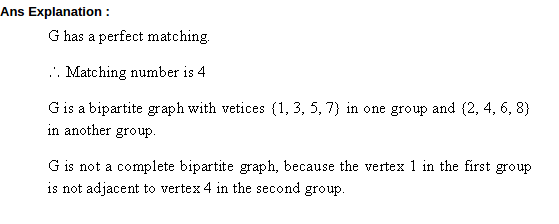 Ans Explanation :

G has a perfect matching.

$\therefore$ Matching number is 4

G is a bipartite graph with vetices $\{1, 3, 5, 7\}$ in one group and $\{2, 4, 6, 8\}$ in another group.

G is not a complete bipartite graph, because the vertex 1 in the first group is not adjacent to vertex 4 in the second group.